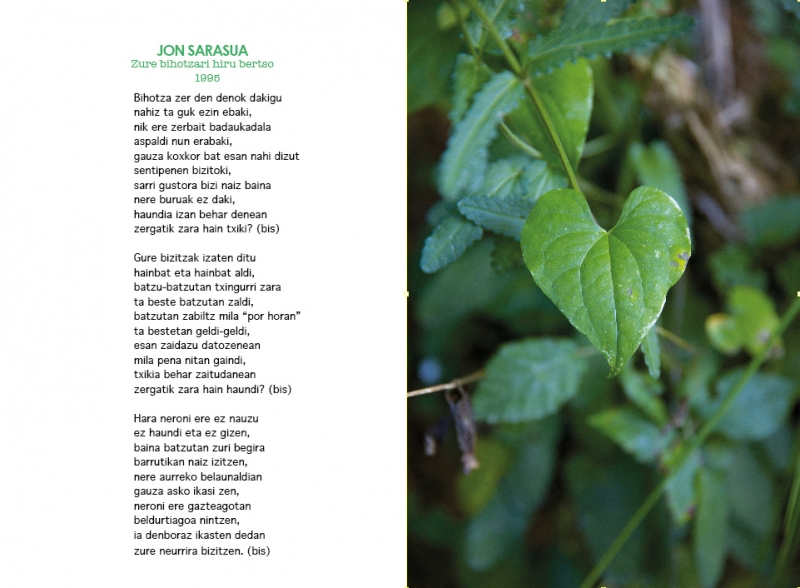 JON SARASUA
Zure bihotzari hiru bertso
1995

Bihotza zer den denok dakigu
nahiz ta guk ezin ebaki,
nik ere zerbait badaukadala
aspaldi nun erabaki,
gauza koxkor bat esan nahi dizut
sentipenen bizitoki,
sarri gustora bizi naiz baina
nere buruak ez daki,
haundia izan behar denean
zergatik zara hain txiki? (bis)

Gure bizitzak izaten ditu
hainbat eta hainbat aldi,
batzu-batzutan txingurri zara
ta beste batzutan zaldi,
batzutan zabiltz mila "por horan"
ta bestetan geldi-geldi,
esan zaidazu datozenean
mila pena nitan gaindi,
txikia behar zaitudanean
zergatik zara hain haundi? (bis)

Hara neroni ere ez nauzu
ez haundi eta ez gizen,
baina batzutan zuri begira
barrutikan naiz izitzen,
nere aurreko belaunaldian
gauza asko ikasi zen,
neroni ere gazteagotan
beldurtiagoa nintzen,
ia denboraz ikasten dedan
zure neurrira bizitzen. (bis)